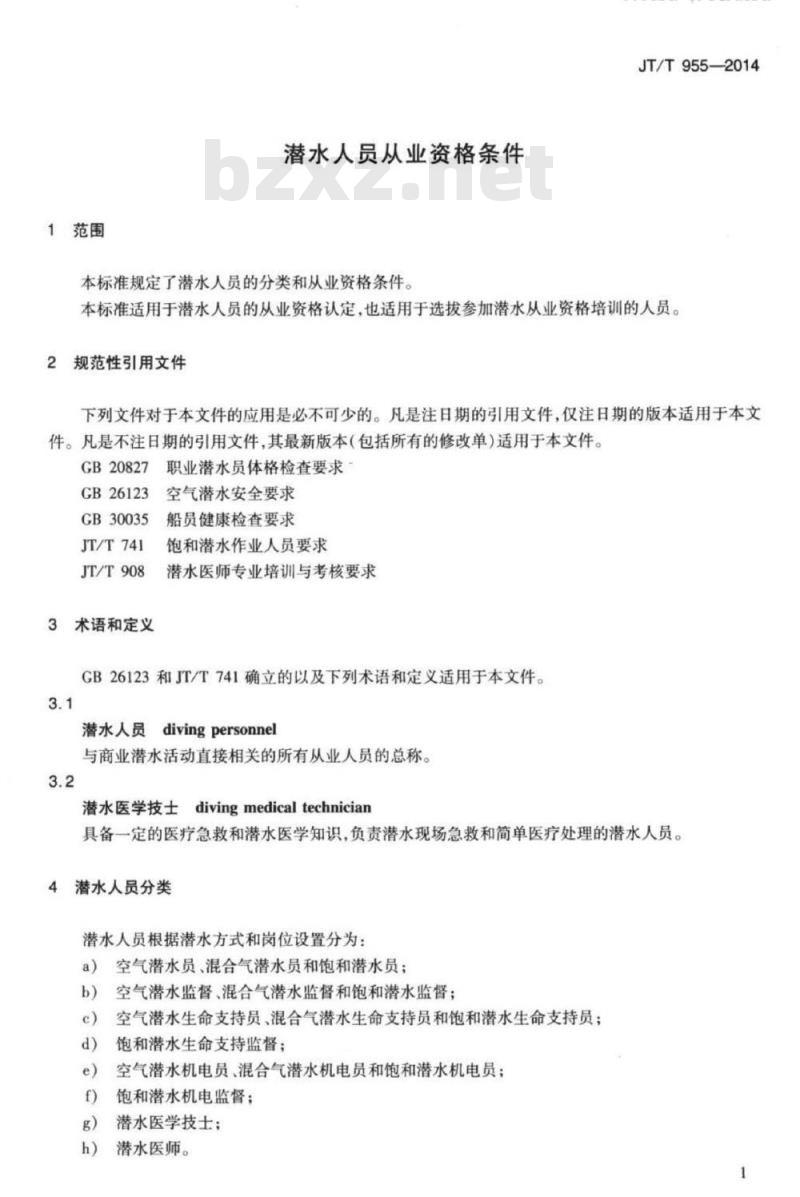 JT/T 955—2014

潜水人员从业资格条件

bzxz.net

1 范围

本标准规定了潜水人员的分类和从业资格条件。
本标准适用于潜水人员的从业资格认定，也适用于选拔参加潜水从业资格培训的人员。

2 规范性引用文件

下列文件对于本文件的应用是必不可少的。凡是注日期的引用文件，仅注日期的版本适用于本文件。凡是不注日期的引用文件，其最新版本(包括所有的修改单)适用于本文件。

GB 20827 职业潜水员体格检查要求
GB 26123 空气潜水安全要求
GB 30035 船员健康检查要求
JT/T 741 饱和潜水作业人员要求
JT/T 908 潜水医师专业培训与考核要求

3 术语和定义

GB 26123 和 JT/T 741 确立的以及下列术语和定义适用于本文件。

3.1
潜水人员 diving personnel
与商业潜水活动直接相关的所有从业人员的总称。

3.2
潜水医学技士 diving medical technician
具备一定的医疗急救和潜水医学知识，负责潜水现场急救和简单医疗处理的潜水人员。

4 潜水人员分类

潜水人员根据潜水方式和岗位设置分为：
a) 空气潜水员、混合气潜水员和饱和潜水员；
b) 空气潜水监督、混合气潜水监督和饱和潜水监督；
c) 空气潜水生命支持员、混合气潜水生命支持员和饱和潜水生命支持员；
d) 饱和潜水生命支持监督；
e) 空气潜水机电员、混合气潜水机电员和饱和潜水机电员；
f) 饱和潜水机电监督；
g) 潜水医学技士；
h) 潜水医师。

1